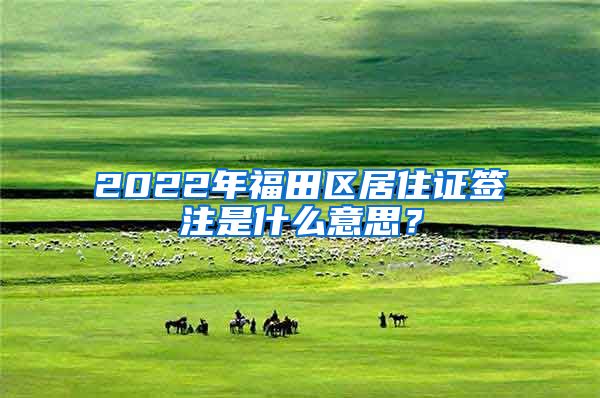 2022年福田区居住证签注是什么意思？